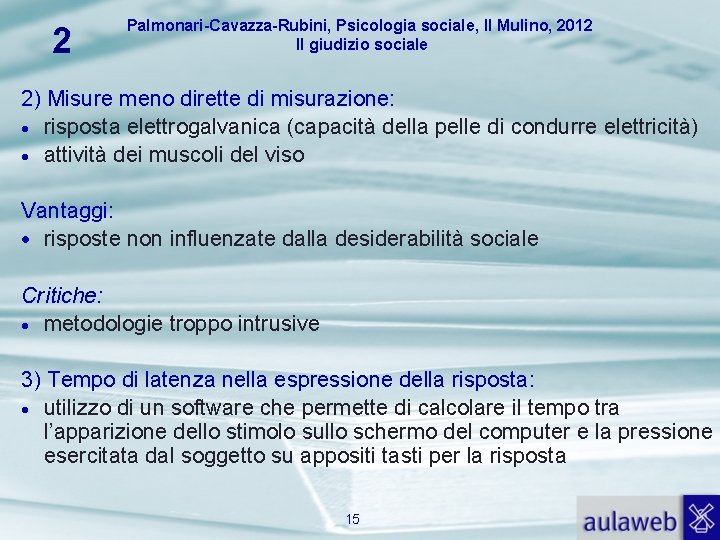 2

Palmonari-Cavazza-Rubini, Psicologia sociale, Il Mulino, 2012
Il giudizio sociale

2) Misure meno dirette di misurazione:
• risposta elettrogalvanica (capacità della pelle di condurre elettricità)
• attività dei muscoli del viso

Vantaggi:
• risposte non influenzate dalla desiderabilità sociale

Critiche:
• metodologie troppo intrusive

3) Tempo di latenza nella espressione della risposta:
• utilizzo di un software che permette di calcolare il tempo tra l'apparizione dello stimolo sullo schermo del computer e la pressione esercitata dal soggetto su appositi tasti per la risposta

15

aulaweb